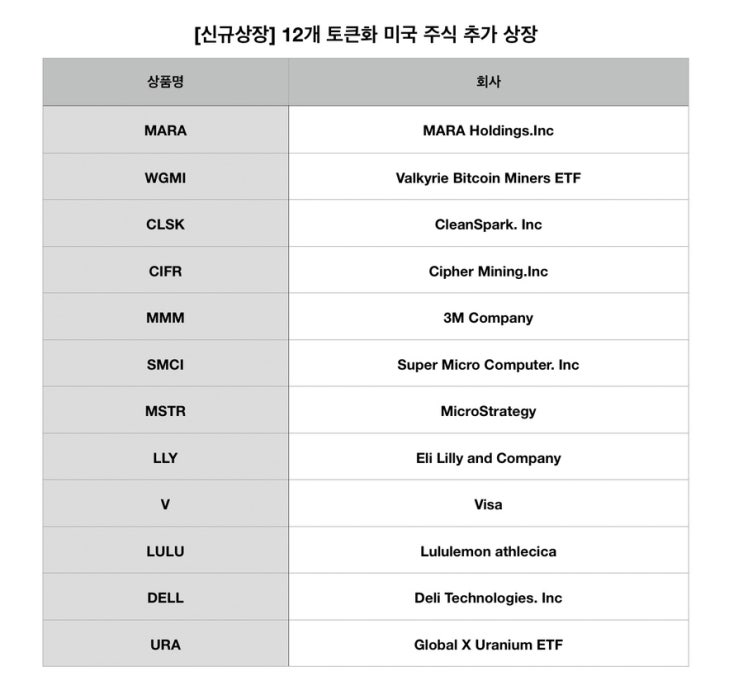 [신규상장] 12개 토큰화 미국 주식 추가 상장

| 상품명 | 회사 |
|---|---|
| MARA | MARA Holdings.Inc |
| WGMI | Valkyrie Bitcoin Miners ETF |
| CLSK | CleanSpark. Inc |
| CIFR | Cipher Mining.Inc |
| MMM | 3M Company |
| SMCI | Super Micro Computer. Inc |
| MSTR | MicroStrategy |
| LLY | Eli Lilly and Company |
| V | Visa |
| LULU | Lululemon athlecica |
| DELL | Deli Technologies. Inc |
| URA | Global X Uranium ETF |